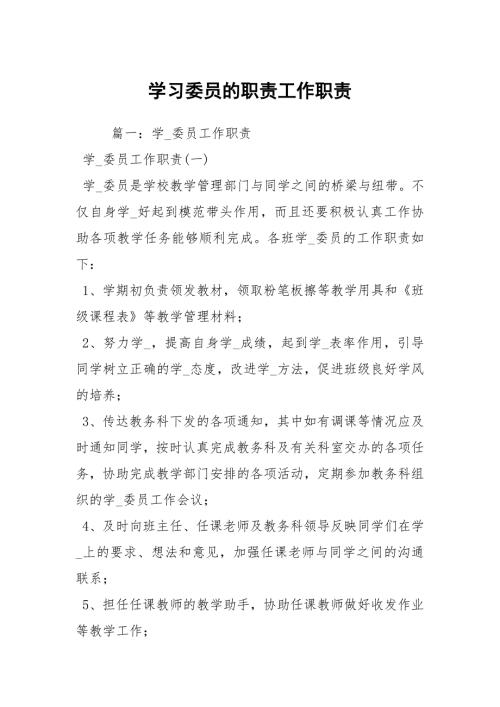 学习委员的职责工作职责

篇一：学_委员工作职责

学_委员工作职责(一)

学_委员是学校教学管理部门与同学之间的桥梁与纽带。不仅自身学_好起到模范带头作用，而且还要积极认真工作协助各项教学任务能够顺利完成。各班学_委员的工作职责如下：

1、学期初负责领发教材，领取粉笔板擦等教学用具和《班级课程表》等教学管理材料；

2、努力学_，提高自身学_成绩，起到学_表率作用，引导同学树立正确的学_态度，改进学_方法，促进班级良好学风的培养；

3、传达教务科下发的各项通知，其中如有调课等情况应及时通知同学，按时认真完成教务科及有关科室交办的各项任务，协助完成教学部门安排的各项活动，定期参加教务科组织的学_委员工作会议；

4、及时向班主任、任课老师及教务科领导反映同学们在学_上的要求、想法和意见，加强任课老师与同学之间的沟通联系；

5、担任任课教师的教学助手，协助任课教师做好收发作业等教学工作；